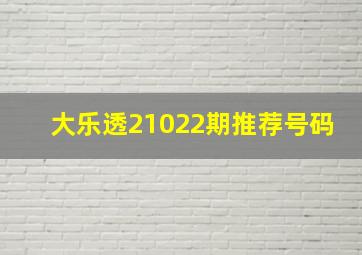 大乐透21022期推荐号码